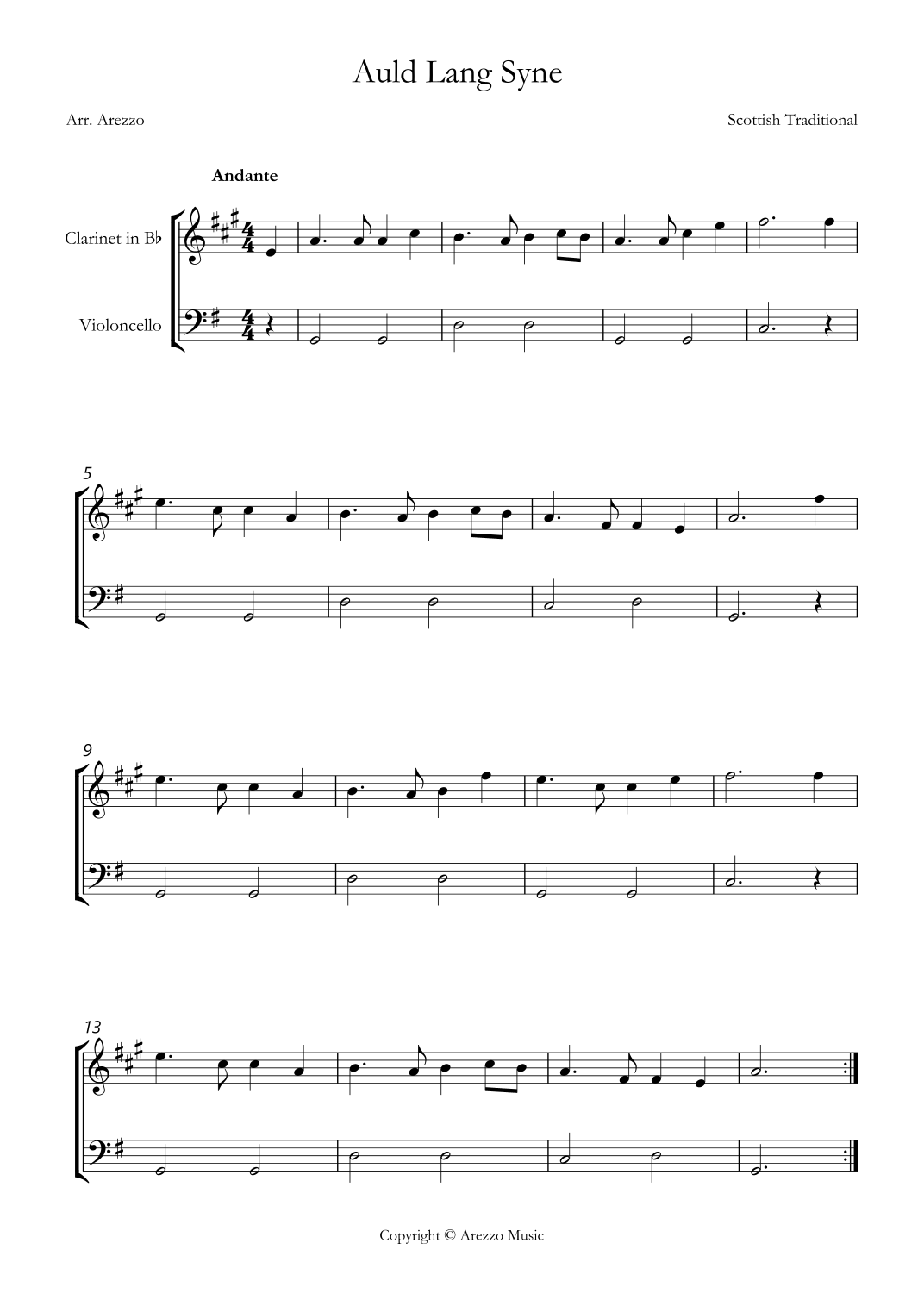 Auld Lang Syne

Arr. Arezzo

Scottish Traditional

Andante

Clarinet in B♭

Violoncello

5

9

13

Copyright © Arezzo Music